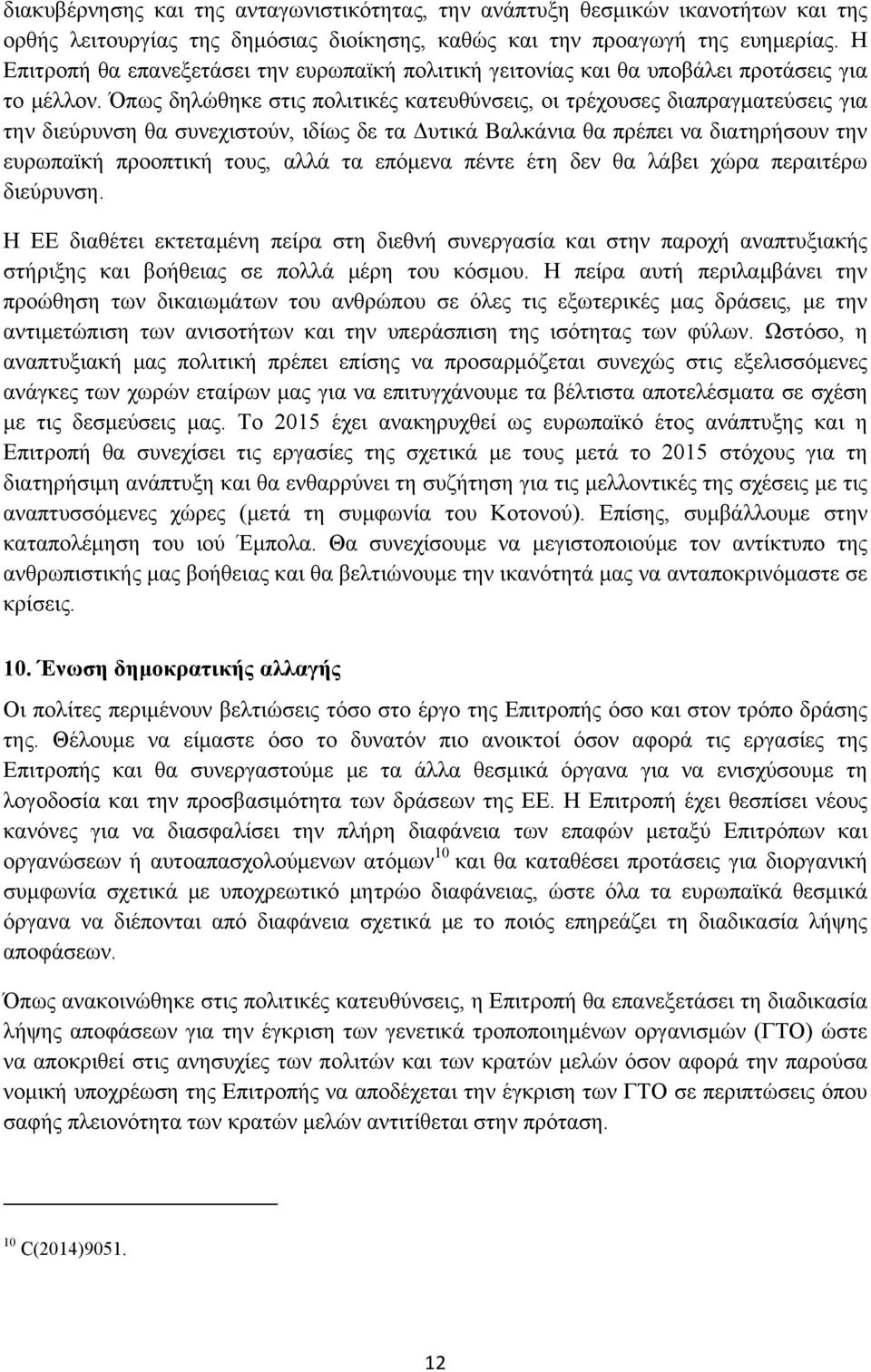 διακυβέρνησης και της ανταγωνιστικότητας, την ανάπτυξη θεσμικών ικανοτήτων και της ορθής λειτουργίας της δημόσιας διοίκησης, καθώς και την προαγωγή της ευημερίας. Η Επιτροπή θα επανεξετάσει την ευρωπαϊκή πολιτική γειτονίας και θα υποβάλει προτάσεις για το μέλλον. Όπως δηλώθηκε στις πολιτικές κατευθύνσεις, οι τρέχουσες διαπραγματεύσεις για την διεύρυνση θα συνεχιστούν, ιδίως δε τα Δυτικά Βαλκάνια θα πρέπει να διατηρήσουν την ευρωπαϊκή προοπτική τους, αλλά τα επόμενα πέντε έτη δεν θα λάβει χώρα περαιτέρω διεύρυνση.

Η ΕΕ διαθέτει εκτεταμένη πείρα στη διεθνή συνεργασία και στην παροχή αναπτυξιακής στήριξης και βοήθειας σε πολλά μέρη του κόσμου. Η πείρα αυτή περιλαμβάνει την προώθηση των δικαιωμάτων του ανθρώπου σε όλες τις εξωτερικές μας δράσεις, με την αντιμετώπιση των ανισοτήτων και την υπεράσπιση της ισότητας των φύλων. Ωστόσο, η αναπτυξιακή μας πολιτική πρέπει επίσης να προσαρμόζεται συνεχώς στις εξελισσόμενες ανάγκες των χωρών εταίρων μας για να επιτυγχάνουμε τα βέλτιστα αποτελέσματα σε σχέση με τις δεσμεύσεις μας. Το 2015 έχει ανακηρυχθεί ως ευρωπαϊκό έτος ανάπτυξης και η Επιτροπή θα συνεχίσει τις εργασίες της σχετικά με τους μετά το 2015 στόχους για τη διατηρήσιμη ανάπτυξη και θα ενθαρρύνει τη συζήτηση για τις μελλοντικές της σχέσεις με τις αναπτυσσόμενες χώρες (μετά τη συμφωνία του Κοτονού). Επίσης, συμβάλλουμε στην καταπολέμηση του ιού Έμπολα. Θα συνεχίσουμε να μεγιστοποιούμε τον αντίκτυπο της ανθρωπιστικής μας βοήθειας και θα βελτιώνουμε την ικανότητά μας να ανταποκρινόμαστε σε κρίσεις.

10. Ένωση δημοκρατικής αλλαγής

Οι πολίτες περιμένουν βελτιώσεις τόσο στο έργο της Επιτροπής όσο και στον τρόπο δράσης της. Θέλουμε να είμαστε όσο το δυνατόν πιο ανοικτοί όσον αφορά τις εργασίες της Επιτροπής και θα συνεργαστούμε με τα άλλα θεσμικά όργανα για να ενισχύσουμε τη λογοδοσία και την προσβασιμότητα των δράσεων της ΕΕ. Η Επιτροπή έχει θεσπίσει νέους κανόνες για να διασφαλίσει την πλήρη διαφάνεια των επαφών μεταξύ Επιτρόπων και οργανώσεων ή αυτοαπασχολούμενων ατόμων$^{10}$ και θα καταθέσει προτάσεις για διοργανική συμφωνία σχετικά με υποχρεωτικό μητρώο διαφάνειας, ώστε όλα τα ευρωπαϊκά θεσμικά όργανα να διέπονται από διαφάνεια σχετικά με το ποιός επηρεάζει τη διαδικασία λήψης αποφάσεων.

Όπως ανακοινώθηκε στις πολιτικές κατευθύνσεις, η Επιτροπή θα επανεξετάσει τη διαδικασία λήψης αποφάσεων για την έγκριση των γενετικά τροποποιημένων οργανισμών (ΓΤΟ) ώστε να αποκριθεί στις ανησυχίες των πολιτών και των κρατών μελών όσον αφορά την παρούσα νομική υποχρέωση της Επιτροπής να αποδέχεται την έγκριση των ΓΤΟ σε περιπτώσεις όπου σαφής πλειονότητα των κρατών μελών αντιτίθεται στην πρόταση.

$^{10}$ C(2014)9051.

12